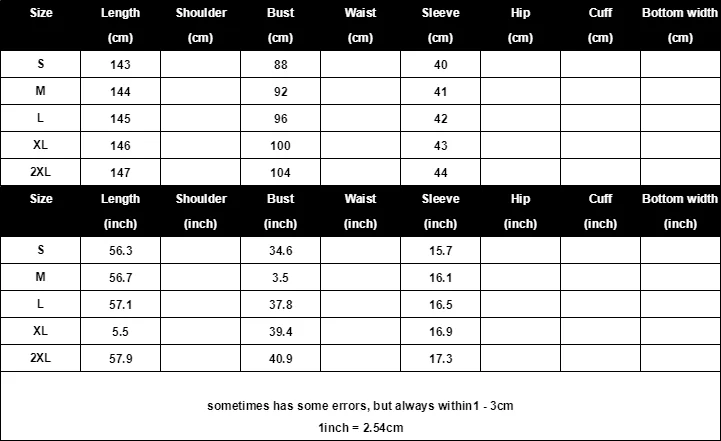 | Size | Length (cm) | Shoulder (cm) | Bust (cm) | Waist (cm) | Sleeve (cm) | Hip (cm) | Cuff (cm) | Bottom width (cm) |
|---|---|---|---|---|---|---|---|---|
| S | 143 | | 88 | | 40 | | | |
| M | 144 | | 92 | | 41 | | | |
| L | 145 | | 96 | | 42 | | | |
| XL | 146 | | 100 | | 43 | | | |
| 2XL | 147 | | 104 | | 44 | | | |

| Size | Length (inch) | Shoulder (inch) | Bust (inch) | Waist (inch) | Sleeve (inch) | Hip (inch) | Cuff (inch) | Bottom width (inch) |
|---|---|---|---|---|---|---|---|---|
| S | 56.3 | | 34.6 | | 15.7 | | | |
| M | 56.7 | | 3.5 | | 16.1 | | | |
| L | 57.1 | | 37.8 | | 16.5 | | | |
| XL | 5.5 | | 39.4 | | 16.9 | | | |
| 2XL | 57.9 | | 40.9 | | 17.3 | | | |

sometimes has some errors, but always within1 - 3cm

1inch = 2.54cm